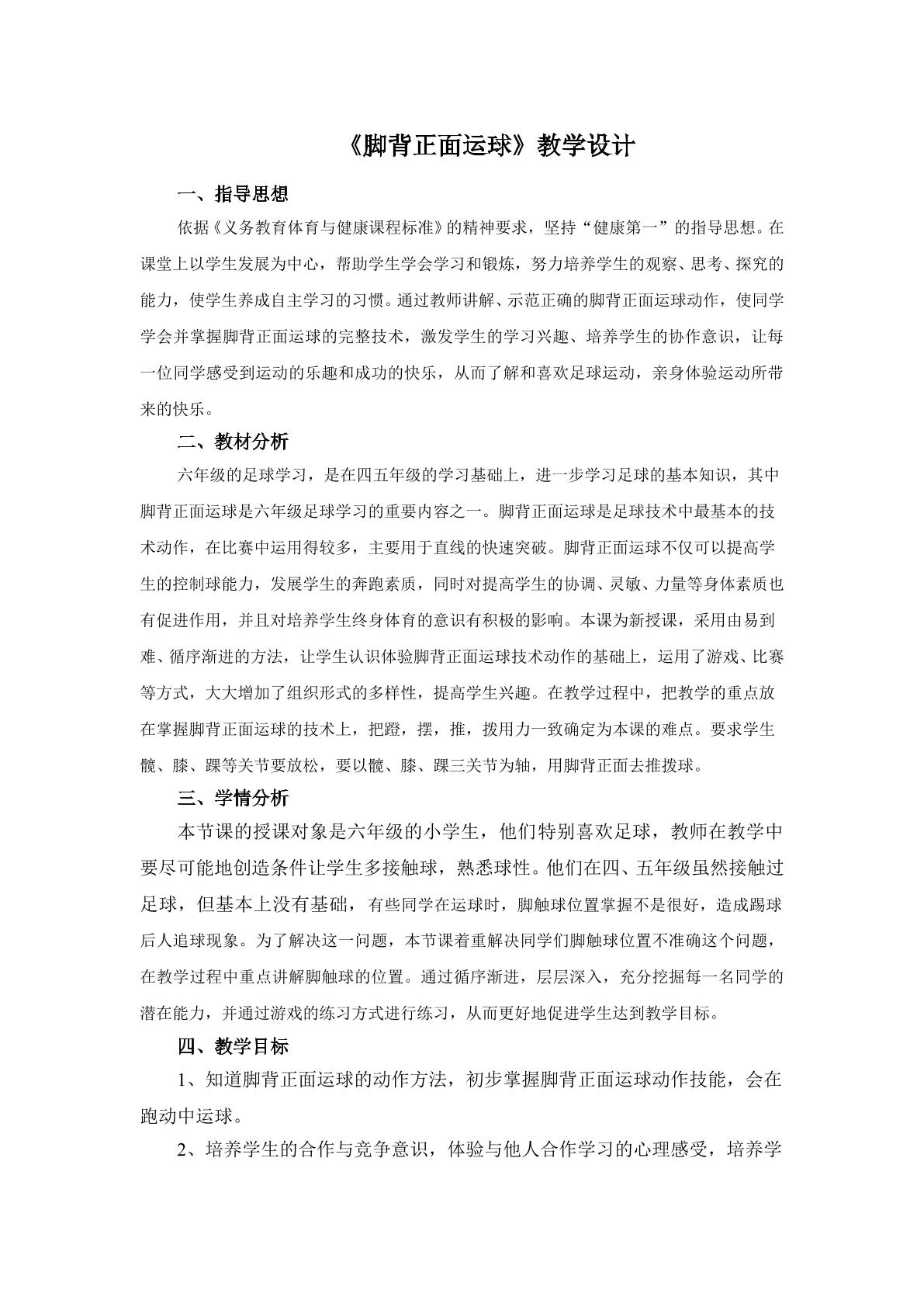 《脚背正面运球》教学设计

一、指导思想

依据《义务教育体育与健康课程标准》的精神要求，坚持“健康第一”的指导思想。在课堂上以学生发展为中心，帮助学生学会学习和锻炼，努力培养学生的观察、思考、探究的能力，使学生养成自主学习的习惯。通过教师讲解、示范正确的脚背正面运球动作，使同学学会并掌握脚背正面运球的完整技术，激发学生的学习兴趣、培养学生的协作意识，让每一位同学感受到运动的乐趣和成功的快乐，从而了解和喜欢足球运动，亲身体验运动所带来的快乐。

二、教材分析

六年级的足球学习，是在四五年级的学习基础上，进一步学习足球的基本知识，其中脚背正面运球是六年级足球学习的重要内容之一。脚背正面运球是足球技术中最基本的技术动作，在比赛中运用得较多，主要用于直线的快速突破。脚背正面运球不仅可以提高学生的控制球能力，发展学生的奔跑素质，同时对提高学生的协调、灵敏、力量等身体素质也有促进作用，并且对培养学生终身体育的意识有积极的影响。本课为新授课，采用由易到难、循序渐进的方法，让学生认识体验脚背正面运球技术动作的基础上，运用了游戏、比赛等方式，大大增加了组织形式的多样性，提高学生兴趣。在教学过程中，把教学的重点放在掌握脚背正面运球的技术上，把蹬，摆，推，拨用力一致确定为本课的难点。要求学生髋、膝、踝等关节要放松，要以髋、膝、踝三关节为轴，用脚背正面去推拨球。

三、学情分析

本节课的授课对象是六年级的小学生，他们特别喜欢足球，教师在教学中要尽可能地创造条件让学生多接触球，熟悉球性。他们在四、五年级虽然接触过足球，但基本上没有基础，有些同学在运球时，脚触球位置掌握不是很好，造成踢球后人追球现象。为了解决这一问题，本节课着重解决同学们脚触球位置不准确这个问题，在教学过程中重点讲解脚触球的位置。通过循序渐进，层层深入，充分挖掘每一名同学的潜在能力，并通过游戏的练习方式进行练习，从而更好地促进学生达到教学目标。

四、教学目标

1、知道脚背正面运球的动作方法，初步掌握脚背正面运球动作技能，会在跑动中运球。

2、培养学生的合作与竞争意识，体验与他人合作学习的心理感受，培养学